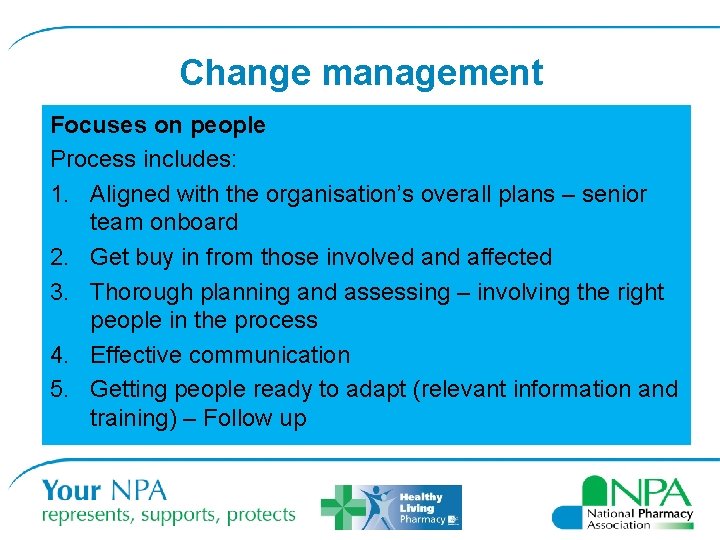 Change management

Focuses on people

Process includes:

1. Aligned with the organisation's overall plans – senior team onboard
2. Get buy in from those involved and affected
3. Thorough planning and assessing – involving the right people in the process
4. Effective communication
5. Getting people ready to adapt (relevant information and training) – Follow up

Your NPA
represents, supports, protects

Healthy Living Pharmacy

NPA
National Pharmacy Association